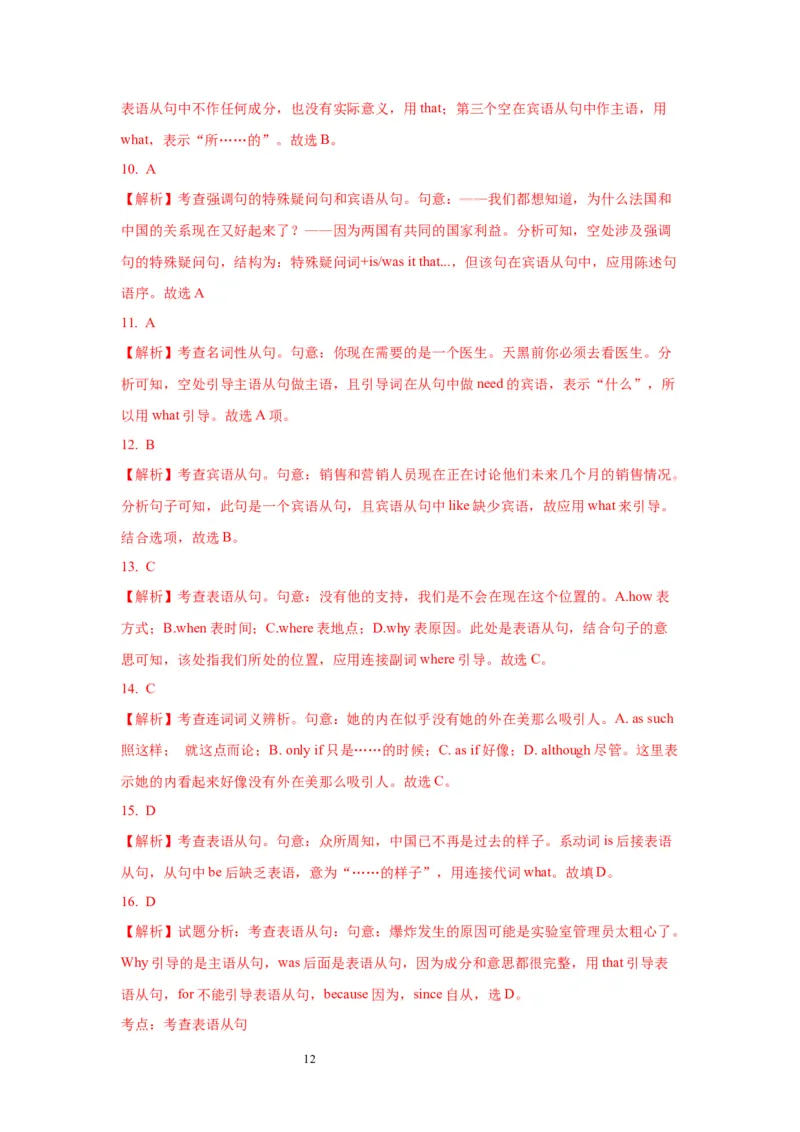 表语从句中不作任何成分，也没有实际意义，用 that；第三个空在宾语从句中作主语，用 what，表示“所……的”。故选 B。

10. A

【解析】考查强调句的特殊疑问句和宾语从句。句意：——我们都想知道，为什么法国和中国的关系现在又好起来了？——因为两国有共同的国家利益。分析可知，空处涉及强调句的特殊疑问句，结构为：特殊疑问词+is/was it that...，但该句在宾语从句中，应用陈述句语序。故选 A

11. A

【解析】考查名词性从句。句意：你现在需要的是一个医生。天黑前你必须去看医生。分析可知，空处引导主语从句做主语，且引导词在从句中做 need 的宾语，表示“什么”，所以用 what 引导。故选 A 项。

12. B

【解析】考查宾语从句。句意：销售和营销人员现在正在讨论他们未来几个月的销售情况。分析句子可知，此句是一个宾语从句，且宾语从句中 like 缺少宾语，故应用 what 来引导。结合选项，故选 B。

13. C

【解析】考查表语从句。句意：没有他的支持，我们是不会在现在这个位置的。A.how 表方式；B.when 表时间；C.where 表地点；D.why 表原因。此处是表语从句，结合句子的意思可知，该处指我们所处的位置，应用连接副词 where 引导。故选 C。

14. C

【解析】考查连词词义辨析。句意：她的内在似乎没有她的外在美那么吸引人。A. as such 照这样； 就这点而论；B. only if 只是……的时候；C. as if 好像；D. although 尽管。这里表示她的内看起来好像没有外在美那么吸引人。故选 C。

15. D

【解析】考查表语从句。句意：众所周知，中国已不再是过去的样子。系动词 is 后接表语从句，从句中 be 后缺乏表语，意为“……的样子”，用连接代词 what。故填 D。

16. D

【解析】试题分析：考查表语从句：句意：爆炸发生的原因可能是实验室管理员太粗心了。Why 引导的是主语从句，was 后面是表语从句，因为成分和意思都很完整，用 that 引导表语从句，for 不能引导表语从句，because 因为，since 自从，选 D。

考点：考查表语从句

12